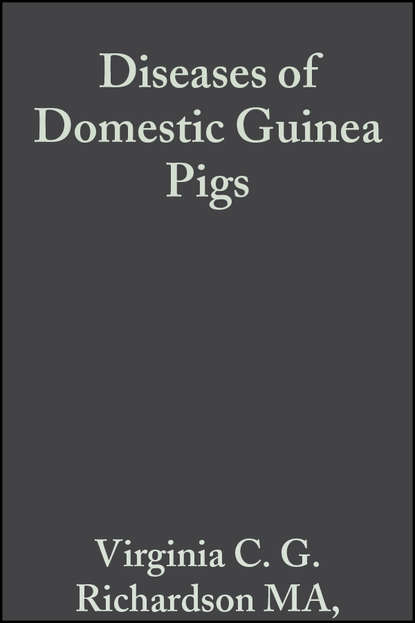 Diseases of Domestic Guinea Pigs

Virginia C. G. Richardson MA,